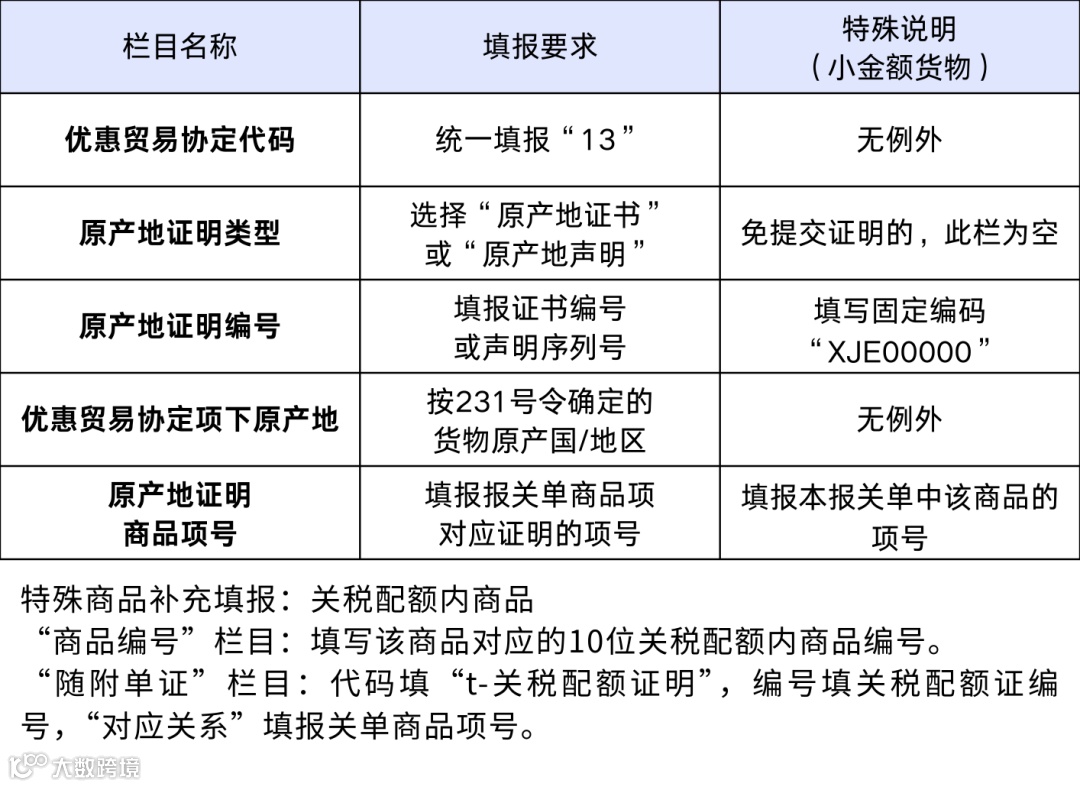 | 栏目名称 | 填报要求 | 特殊说明（小金额货物） |
|---|---|---|
| 优惠贸易协定代码 | 统一填报“13” | 无例外 |
| 原产地证明类型 | 选择“原产地证书”或“原产地声明” | 免提交证明的，此栏为空 |
| 原产地证明编号 | 填报证书编号或声明序列号 | 填写固定编码“XJE00000” |
| 优惠贸易协定项下原产地 | 按231号令确定的货物原产国/地区 | 无例外 |
| 原产地证明商品项号 | 填报报关单商品项对应证明的项号 | 填报本报关单中该商品的项号 |

特殊商品补充填报：关税配额内商品
“商品编号”栏目：填写该商品对应的10位关税配额内商品编号。
“随附单证”栏目：代码填“t-关税配额证明”，编号填关税配额证编号，“对应关系”填报关单商品项号。

大数跨境